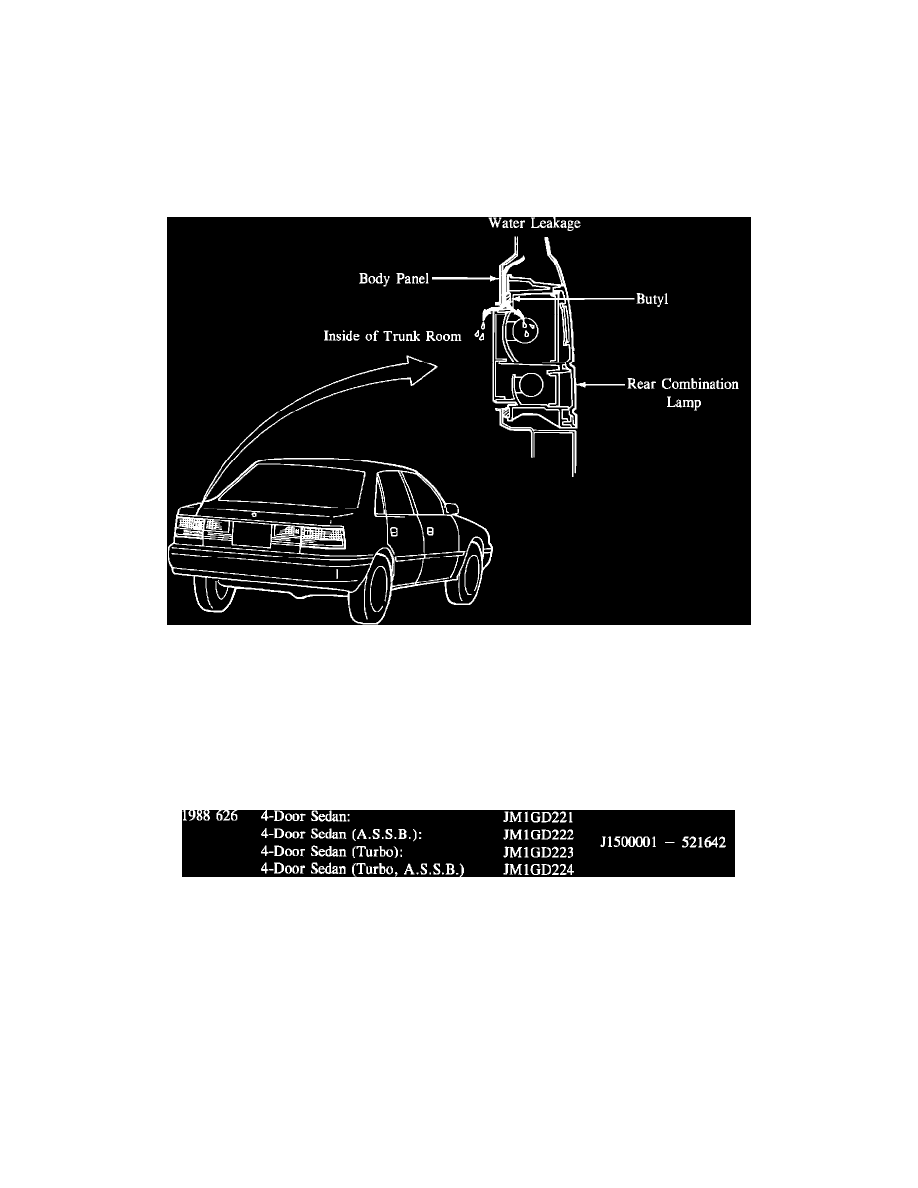 Water Leakage

Body Panel

Butyl

Inside of Trunk Room

Rear Combination Lamp

| 1988 626 | 4-Door Sedan: | JM1GD221 | J1500001 – 521642 |
|---|---|---|---|
| | 4-Door Sedan (A.S.S.B.): | JM1GD222 | |
| | 4-Door Sedan (Turbo): | JM1GD223 | |
| | 4-Door Sedan (Turbo, A.S.S.B.) | JM1GD224 | |